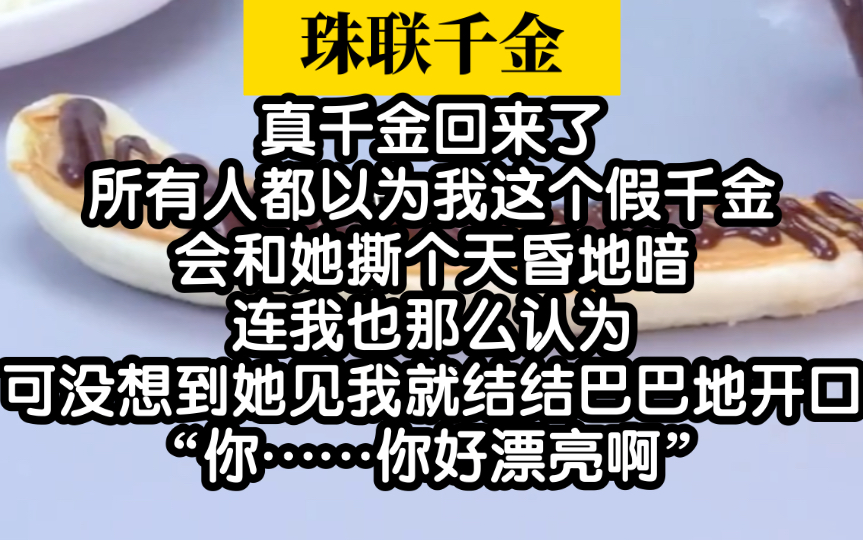 珠联千金

真千金回来了
所有人都以为我这个假千金
会和她撕个天昏地暗
连我也那么认为
可没想到她见我就结结巴巴地开口
“你……你好漂亮啊”